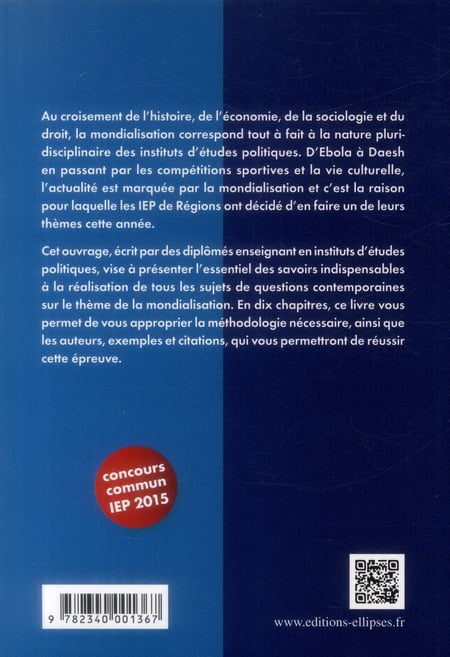 Au croisement de l'histoire, de l'économie, de la sociologie et du droit, la mondialisation correspond tout à fait à la nature pluridisciplinaire des instituts d'études politiques. D'Ebola à Daesh en passant par les compétitions sportives et la vie culturelle, l'actualité est marquée par la mondialisation et c'est la raison pour laquelle les IEP de Régions ont décidé d'en faire un de leurs thèmes cette année.

Cet ouvrage, écrit par des diplômés enseignant en instituts d'études politiques, vise à présenter l'essentiel des savoirs indispensables à la réalisation de tous les sujets de questions contemporaines sur le thème de la mondialisation. En dix chapitres, ce livre vous permet de vous approprier la méthodologie nécessaire, ainsi que les auteurs, exemples et citations, qui vous permettront de réussir cette épreuve.

concours
commun
IEP 2015

9 782340 001367

www.editions-ellipses.fr